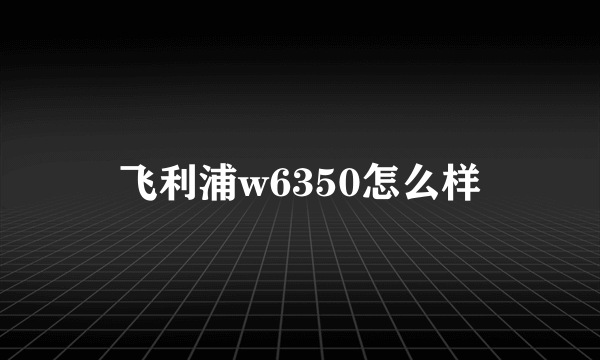 飞利浦w6350怎么样